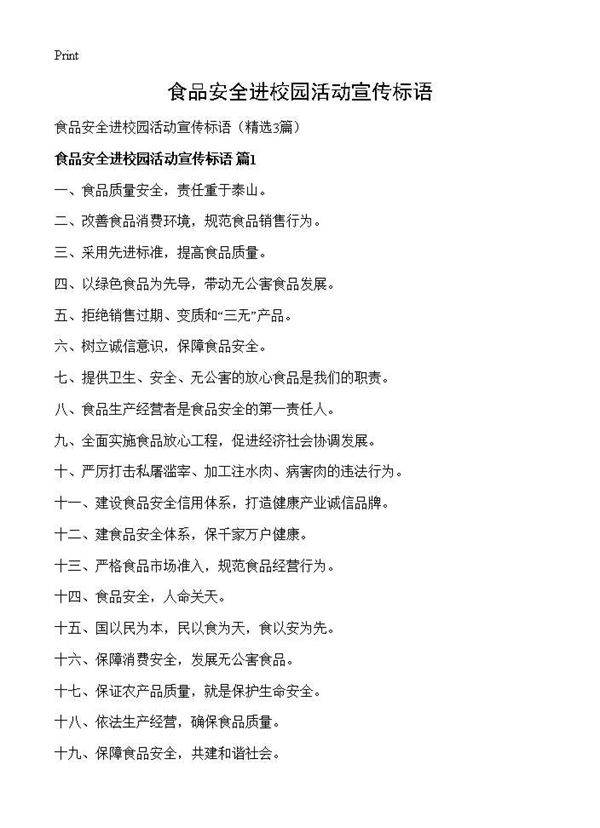 Print

食品安全进校园活动宣传标语

食品安全进校园活动宣传标语（精选3篇）

食品安全进校园活动宣传标语 篇1

一、食品质量安全，责任重于泰山。

二、改善食品消费环境，规范食品销售行为。

三、采用先进标准，提高食品质量。

四、以绿色食品为先导，带动无公害食品发展。

五、拒绝销售过期、变质和“三无”产品。

六、树立诚信意识，保障食品安全。

七、提供卫生、安全、无公害的放心食品是我们的职责。

八、食品生产经营者是食品安全的第一责任人。

九、全面实施食品放心工程，促进经济社会协调发展。

十、严厉打击私屠滥宰、加工注水肉、病害肉的违法行为。

十一、建设食品安全信用体系，打造健康产业诚信品牌。

十二、建食品安全体系，保千家万户健康。

十三、严格食品市场准入，规范食品经营行为。

十四、食品安全，人命关天。

十五、国以民为本，民以食为天，食以安为先。

十六、保障消费安全，发展无公害食品。

十七、保证农产品质量，就是保护生命安全。

十八、依法生产经营，确保食品质量。

十九、保障食品安全，共建和谐社会。